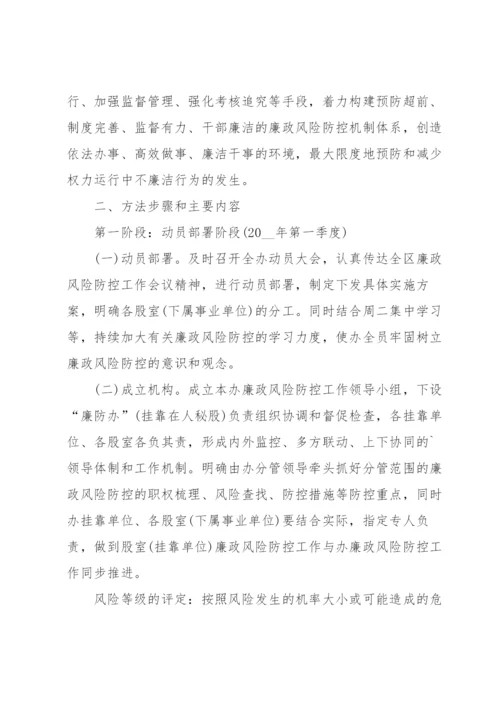 行、加强监督管理、强化考核追究等手段，着力构建预防超前、制度完善、监督有力、干部廉洁的廉政风险防控机制体系，创造依法办事、高效做事、廉洁干事的环境，最大限度地预防和减少权力运行中不廉洁行为的发生。

二、方法步骤和主要内容

第一阶段：动员部署阶段(20__年第一季度)

(一)动员部署。及时召开全办动员大会，认真传达全区廉政风险防控工作会议精神，进行动员部署，制定下发具体实施方案，明确各股室(下属事业单位)的分工。同时结合周二集中学习等，持续加大有关廉政风险防控的学习力度，使办全员牢固树立廉政风险防控的意识和观念。

(二)成立机构。成立本办廉政风险防控工作领导小组，下设“廉防办”(挂靠在人秘股)负责组织协调和督促检查，各挂靠单位、各股室各负其责，形成内外监控、多方联动、上下协同的`领导体制和工作机制。明确由办分管领导牵头抓好分管范围的廉政风险防控的职权梳理、风险查找、防控措施等防控重点，同时办挂靠单位、各股室(下属事业单位)要结合实际，指定专人负责，做到股室(挂靠单位)廉政风险防控工作与办廉政风险防控工作同步推进。

风险等级的评定：按照风险发生的机率大小或可能造成的危